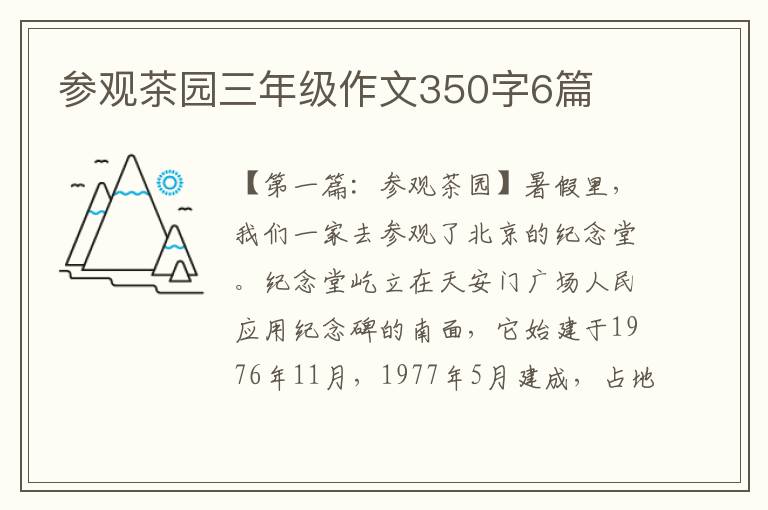 参观茶园三年级作文350字6篇

【第一篇：参观茶园】暑假里，我们一家去参观了北京的纪念堂。纪念堂屹立在天安门广场人民应用纪念碑的南面，它始建于1976年11月，1977年5月建成，占地